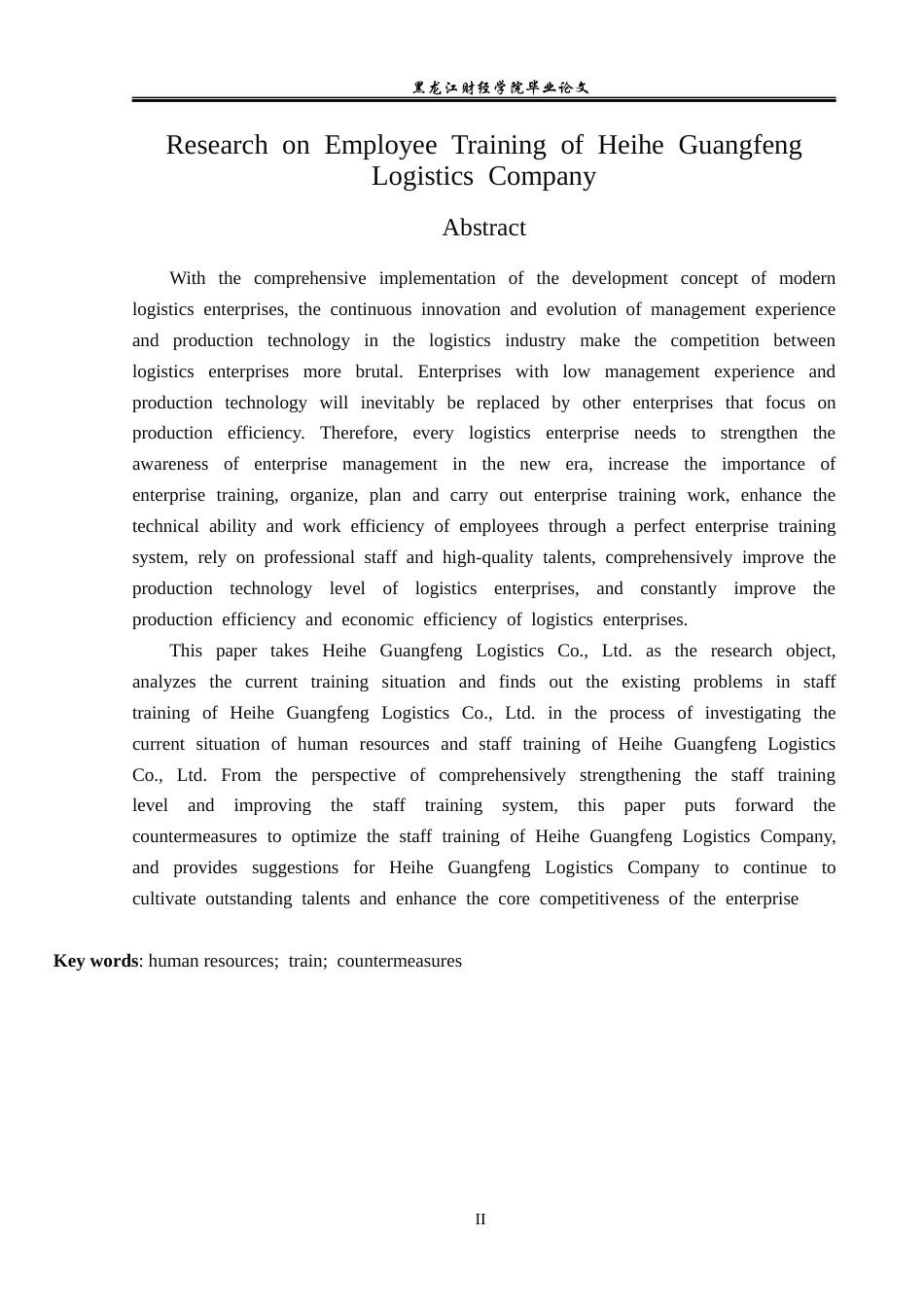 黑龙江财经学院毕业论文

Research on Employee Training of Heihe Guangfeng Logistics Company

Abstract

With the comprehensive implementation of the development concept of modern logistics enterprises, the continuous innovation and evolution of management experience and production technology in the logistics industry make the competition between logistics enterprises more brutal. Enterprises with low management experience and production technology will inevitably be replaced by other enterprises that focus on production efficiency. Therefore, every logistics enterprise needs to strengthen the awareness of enterprise management in the new era, increase the importance of enterprise training, organize, plan and carry out enterprise training work, enhance the technical ability and work efficiency of employees through a perfect enterprise training system, rely on professional staff and high-quality talents, comprehensively improve the production technology level of logistics enterprises, and constantly improve the production efficiency and economic efficiency of logistics enterprises.

This paper takes Heihe Guangfeng Logistics Co., Ltd. as the research object, analyzes the current training situation and finds out the existing problems in staff training of Heihe Guangfeng Logistics Co., Ltd. in the process of investigating the current situation of human resources and staff training of Heihe Guangfeng Logistics Co., Ltd. From the perspective of comprehensively strengthening the staff training level and improving the staff training system, this paper puts forward the countermeasures to optimize the staff training of Heihe Guangfeng Logistics Company, and provides suggestions for Heihe Guangfeng Logistics Company to continue to cultivate outstanding talents and enhance the core competitiveness of the enterprise

Key words: human resources; train; countermeasures

II